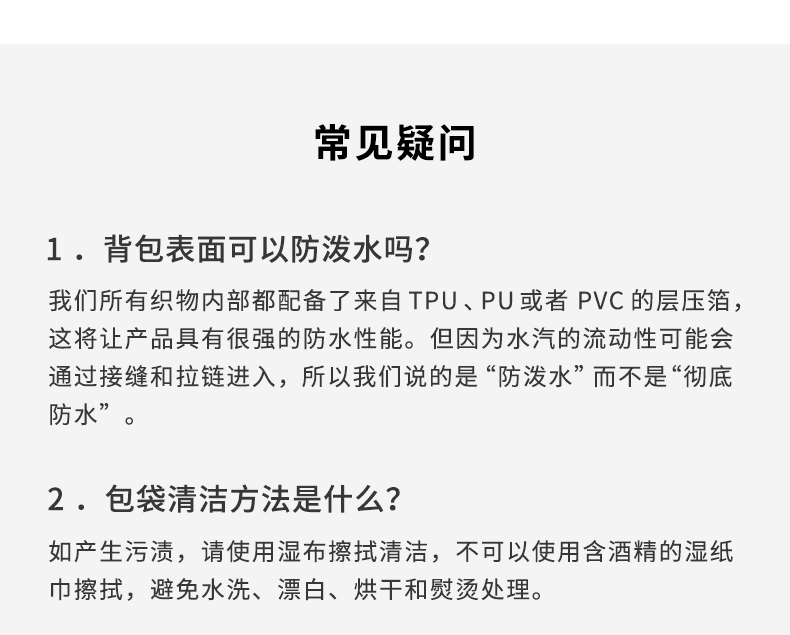 常见疑问

1.背包表面可以防泼水吗?

我们所有织物内部都配备了来自TPU、PU或者PVC的层压箔，这将让产品具有很强的防水性能。但因为水汽的流动性可能会通过接缝和拉链进入，所以我们说的是“防泼水”而不是“彻底防水”。

2.包袋清洁方法是什么?

如产生污渍，请使用湿布擦拭清洁，不可以使用含酒精的湿纸巾擦拭，避免水洗、漂白、烘干和熨烫处理。